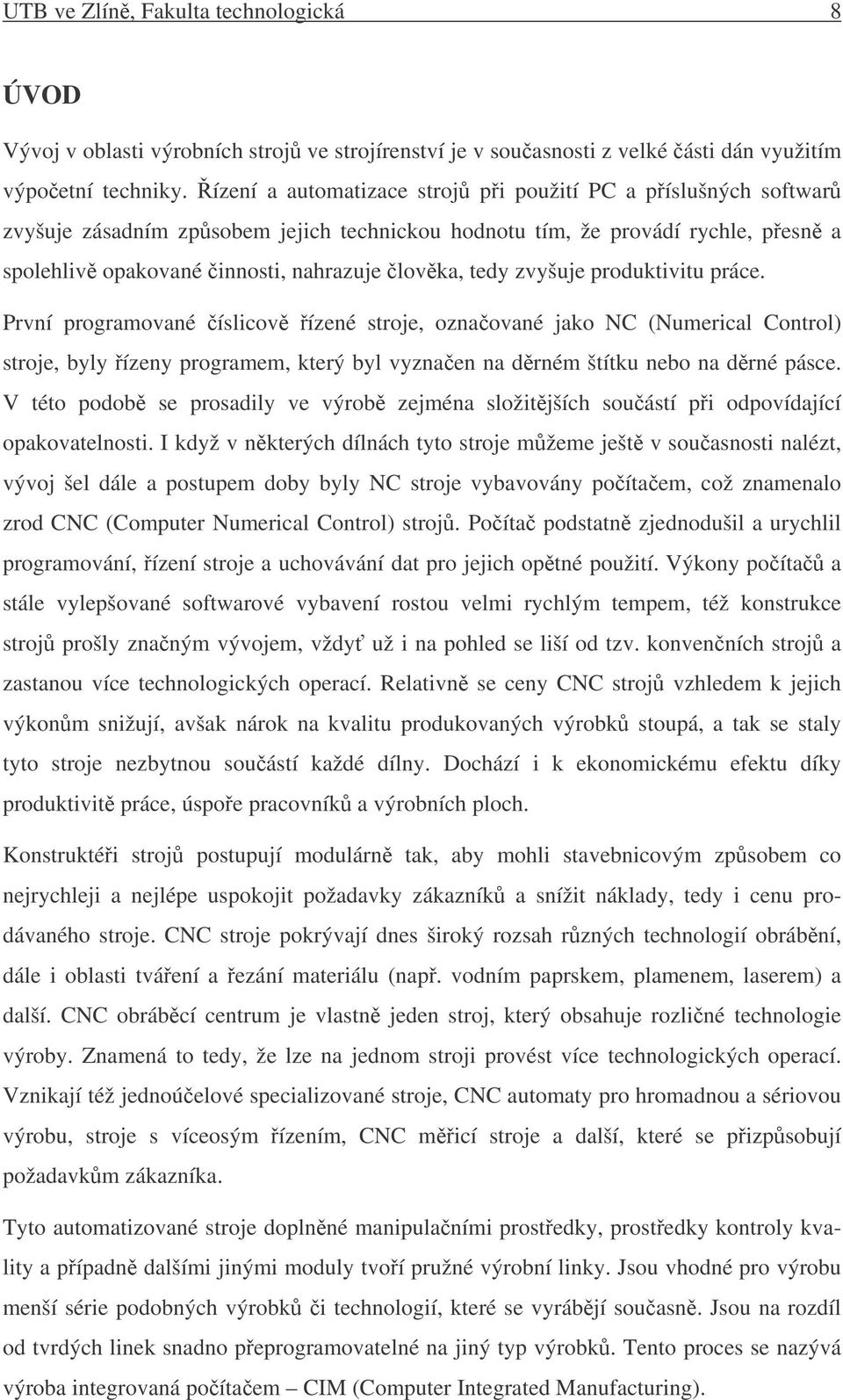 UTB ve Zlíně, Fakulta technologická 8

ÚVOD

Vývoj v oblasti výrobních strojů ve strojírenství je v současnosti z velké části dán využitím výpočetní techniky. Řízení a automatizace strojů při použití PC a příslušných softwarů zvyšuje zásadním způsobem jejich technickou hodnotu tím, že provádí rychle, přesně a spolehlivě opakované činnosti, nahrazuje člověka, tedy zvyšuje produktivitu práce.

První programované číslicově řízené stroje, označované jako NC (Numerical Control) stroje, byly řízeny programem, který byl vyznačen na děrném štítku nebo na děrné pásce. V této podobě se prosadily ve výrobě zejména složitějších součástí při odpovídající opakovatelnosti. I když v některých dílnách tyto stroje můžeme ještě v současnosti nalézt, vývoj šel dále a postupem doby byly NC stroje vybavovány počítačem, což znamenalo zrod CNC (Computer Numerical Control) strojů. Počítač podstatně zjednodušil a urychlil programování, řízení stroje a uchovávání dat pro jejich opětné použití. Výkony počítačů a stále vylepšované softwarové vybavení rostou velmi rychlým tempem, též konstrukce strojů prošly značným vývojem, vždyť už i na pohled se liší od tzv. konvenčních strojů a zastanou více technologických operací. Relativně se ceny CNC strojů vzhledem k jejich výkonům snižují, avšak nárok na kvalitu produkovaných výrobků stoupá, a tak se staly tyto stroje nezbytnou součástí každé dílny. Dochází i k ekonomickému efektu díky produktivitě práce, úspoře pracovníků a výrobních ploch.

Konstruktéři strojů postupují modulárně tak, aby mohli stavebnicovým způsobem co nejrychleji a nejlépe uspokojit požadavky zákazníků a snížit náklady, tedy i cenu prodávaného stroje. CNC stroje pokrývají dnes široký rozsah různých technologií obrábění, dále i oblasti tváření a řezání materiálu (např. vodním paprskem, plamenem, laserem) a další. CNC obráběcí centrum je vlastně jeden stroj, který obsahuje rozličné technologie výroby. Znamená to tedy, že lze na jednom stroji provést více technologických operací. Vznikají též jednoúčelové specializované stroje, CNC automaty pro hromadnou a sériovou výrobu, stroje s víceosým řízením, CNC měřicí stroje a další, které se přizpůsobují požadavkům zákazníka.

Tyto automatizované stroje doplněné manipulačními prostředky, prostředky kontroly kvality a případně dalšími jinými moduly tvoří pružné výrobní linky. Jsou vhodné pro výrobu menší série podobných výrobků či technologií, které se vyrábějí současně. Jsou na rozdíl od tvrdých linek snadno přeprogramovatelné na jiný typ výrobků. Tento proces se nazývá výroba integrovaná počítačem – CIM (Computer Integrated Manufacturing).